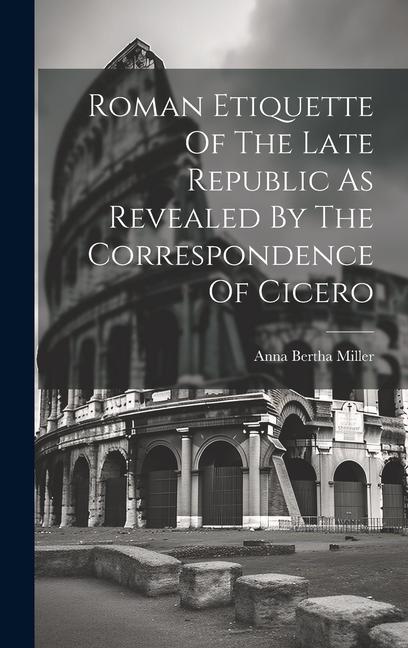 Roman Etiquette Of The Late Republic As Revealed By The Correspondence Of Cicero

Anna Bertha Miller